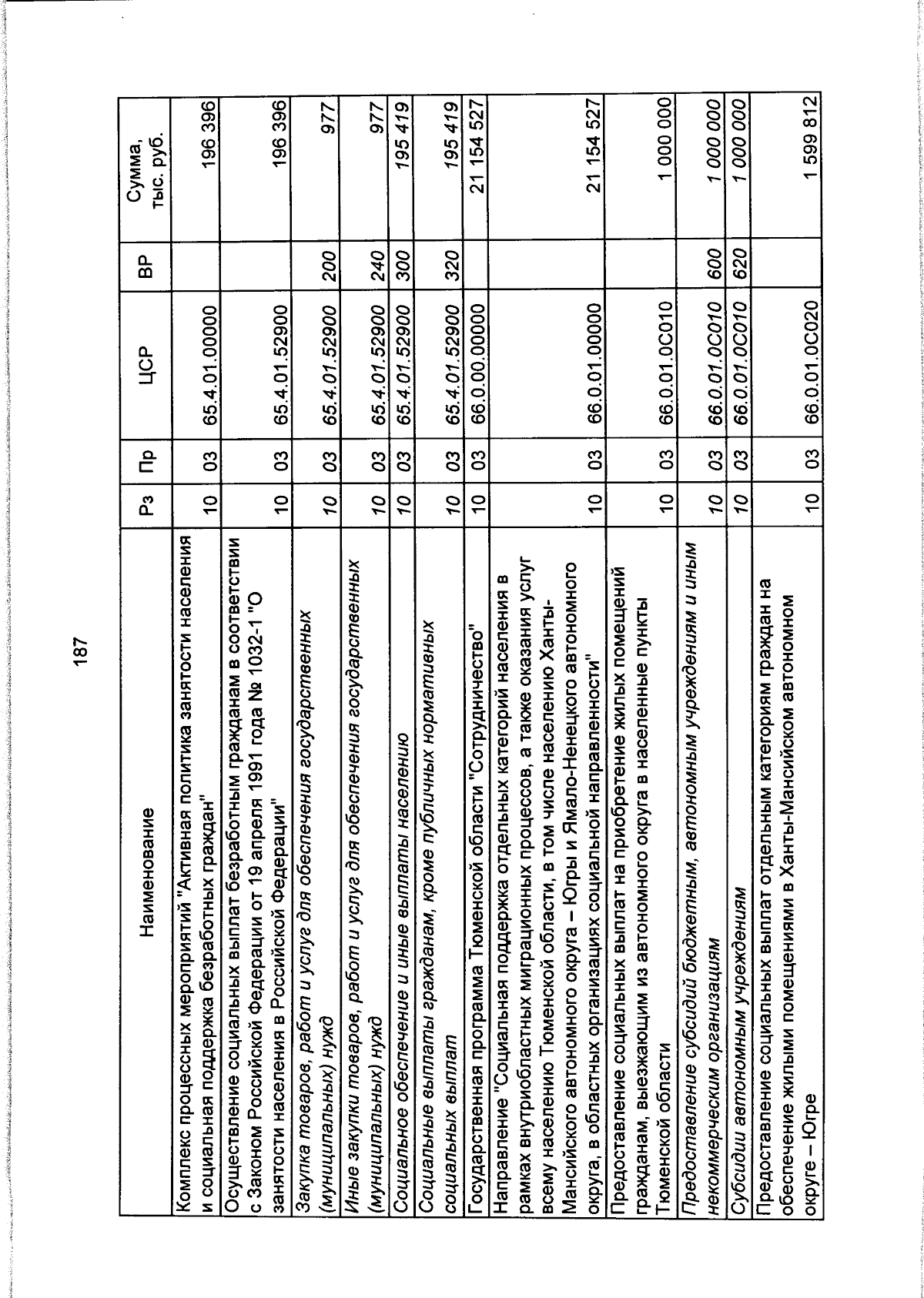 187

| Наименование | Рз | Пр | ЦСР | ВР | Сумма, тыс. руб. |
|---|---|---|---|---|---|
| Комплекс процессных мероприятий "Активная политика занятости населения и социальная поддержка безработных граждан" | 10 | 03 | 65.4.01.00000 | | 196 396 |
| Осуществление социальных выплат безработным гражданам в соответствии с Законом Российской Федерации от 19 апреля 1991 года № 1032-1 "О занятости населения в Российской Федерации" | 10 | 03 | 65.4.01.52900 | | 196 396 |
| Закупка товаров, работ и услуг для обеспечения государственных (муниципальных) нужд | 10 | 03 | 65.4.01.52900 | 200 | 977 |
| Иные закупки товаров, работ и услуг для обеспечения государственных (муниципальных) нужд | 10 | 03 | 65.4.01.52900 | 240 | 977 |
| Социальное обеспечение и иные выплаты населению | 10 | 03 | 65.4.01.52900 | 300 | 195 419 |
| Социальные выплаты гражданам, кроме публичных нормативных социальных выплат | 10 | 03 | 65.4.01.52900 | 320 | 195 419 |
| Государственная программа Тюменской области "Сотрудничество" | 10 | 03 | 66.0.00.00000 | | 21 154 527 |
| Направление "Социальная поддержка отдельных категорий населения в рамках внутриобластных миграционных процессов, а также оказания услуг всему населению Тюменской области, в том числе населению Ханты-Мансийского автономного округа – Югры и Ямало-Ненецкого автономного округа, в областных организациях социальной направленности" | 10 | 03 | 66.0.01.00000 | | 21 154 527 |
| Предоставление социальных выплат на приобретение жилых помещений гражданам, выезжающим из автономного округа в населенные пункты Тюменской области | 10 | 03 | 66.0.01.0С010 | | 1 000 000 |
| Предоставление субсидий бюджетным, автономным учреждениям и иным некоммерческим организациям | 10 | 03 | 66.0.01.0С010 | 600 | 1 000 000 |
| Субсидии автономным учреждениям | 10 | 03 | 66.0.01.0С010 | 620 | 1 000 000 |
| Предоставление социальных выплат отдельным категориям граждан на обеспечение жилыми помещениями в Ханты-Мансийском автономном округе – Югре | 10 | 03 | 66.0.01.0С020 | | 1 599 812 |